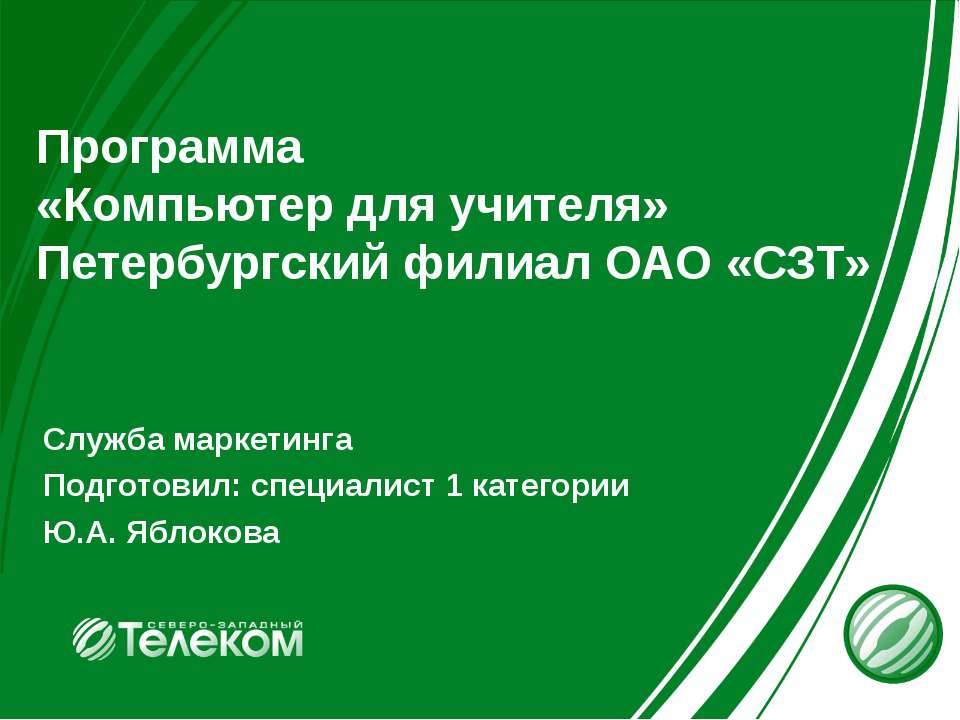 Программа
«Компьютер для учителя»
Петербургский филиал ОАО «СЗТ»

Служба маркетинга
Подготовил: специалист 1 категории
Ю.А. Яблокова

СЕВЕРО-ЗАПАДНЫЙ
Телеком